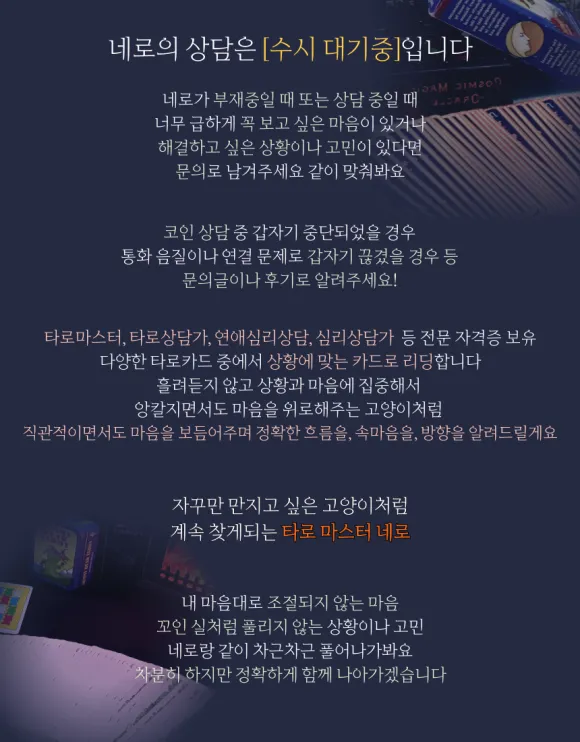 네로의 상담은 [수시 대기중]입니다

네로가 부재중일 때 또는 상담 중일 때
너무 급하게 꼭 보고 싶은 마음이 있거나
해결하고 싶은 상황이나 고민이 있다면
문의로 남겨주세요 같이 맞춰봐요

코인 상담 중 갑자기 중단되었을 경우
통화 음질이나 연결 문제로 갑자기 끊겼을 경우 등
문의글이나 후기로 알려주세요!

타로마스터, 타로상담가, 연애심리상담, 심리상담가 등 전문 자격증 보유
다양한 타로카드 중에서 상황에 맞는 카드로 리딩합니다
흘려듣지 않고 상황과 마음에 집중해서
앙칼지면서도 마음을 위로해주는 고양이처럼
직관적이면서도 마음을 보듬어주며 정확한 흐름을, 속마음을, 방향을 알려드릴게요

자꾸만 만지고 싶은 고양이처럼
계속 찾게되는 타로 마스터 네로

내 마음대로 조절되지 않는 마음
꼬인 실처럼 풀리지 않는 상황이나 고민
네로랑 같이 차근차근 풀어나가봐요
차분히 하지만 정확하게 함께 나아가겠습니다